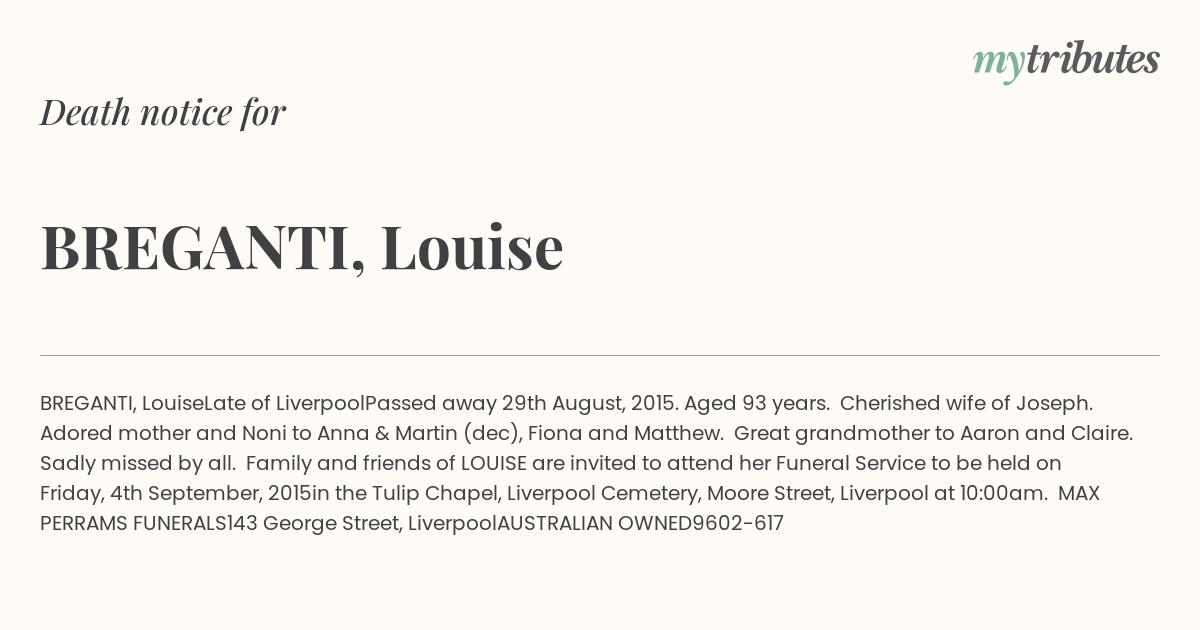 mytributes

Death notice for

BREGANTI, Louise

BREGANTI, LouiseLate of LiverpoolPassed away 29th August, 2015. Aged 93 years. Cherished wife of Joseph. Adored mother and Noni to Anna & Martin (dec), Fiona and Matthew. Great grandmother to Aaron and Claire. Sadly missed by all. Family and friends of LOUISE are invited to attend her Funeral Service to be held on Friday, 4th September, 2015in the Tulip Chapel, Liverpool Cemetery, Moore Street, Liverpool at 10:00am. MAX PERRAMS FUNERALS143 George Street, LiverpoolAUSTRALIAN OWNED9602-617